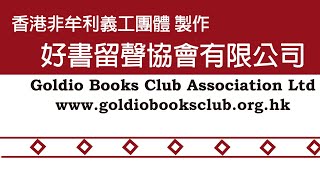 香港非牟利義工團體 製作
好書留聲協會有限公司
Goldio Books Club Association Ltd
www.goldiobooksclub.org.hk